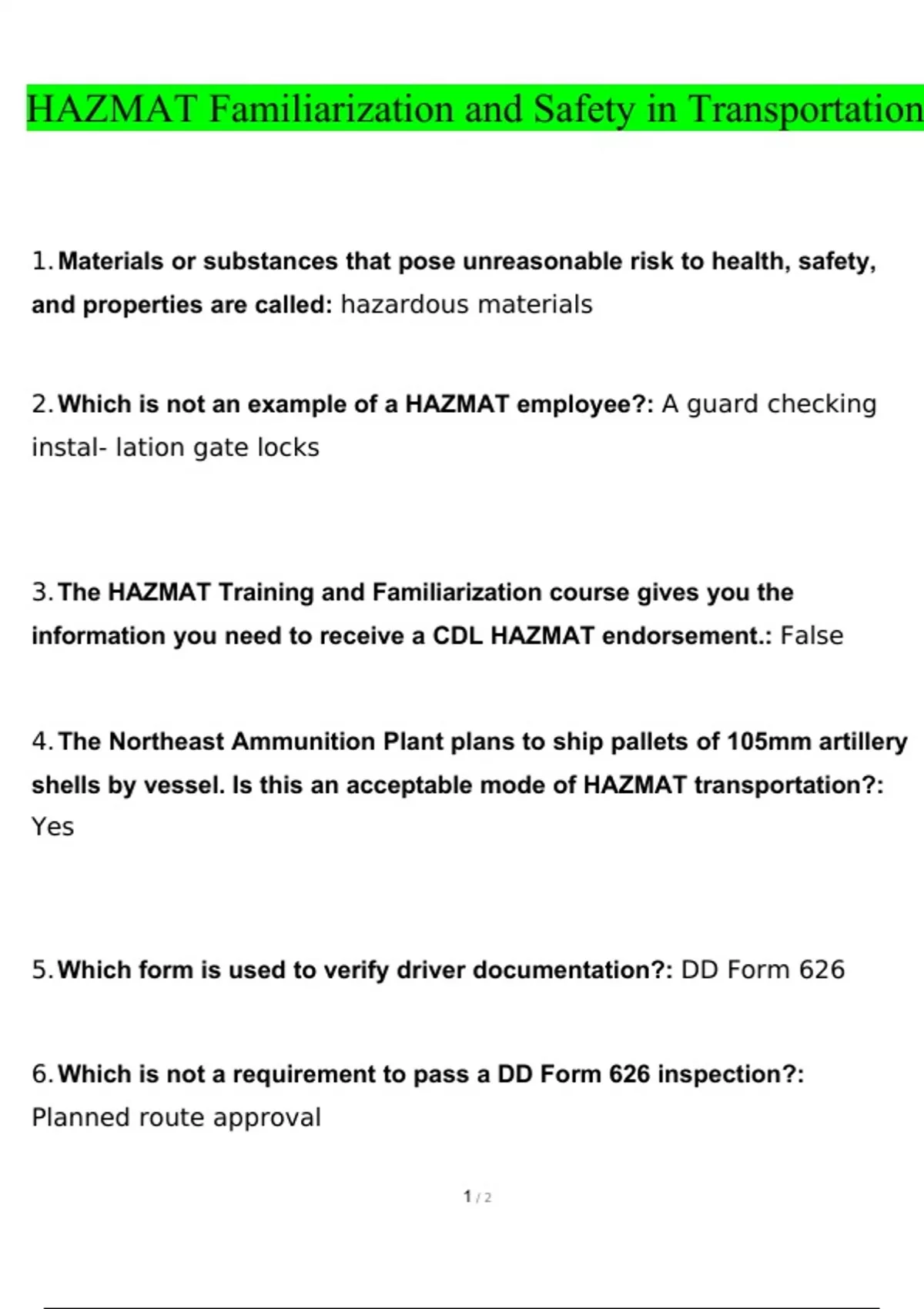 HAZMAT Familiarization and Safety in Transportation

1. Materials or substances that pose unreasonable risk to health, safety, and properties are called: hazardous materials

2. Which is not an example of a HAZMAT employee?: A guard checking instal- lation gate locks

3. The HAZMAT Training and Familiarization course gives you the information you need to receive a CDL HAZMAT endorsement.: False

4. The Northeast Ammunition Plant plans to ship pallets of 105mm artillery shells by vessel. Is this an acceptable mode of HAZMAT transportation?: Yes

5. Which form is used to verify driver documentation?: DD Form 626

6. Which is not a requirement to pass a DD Form 626 inspection?: Planned route approval

1 / 2